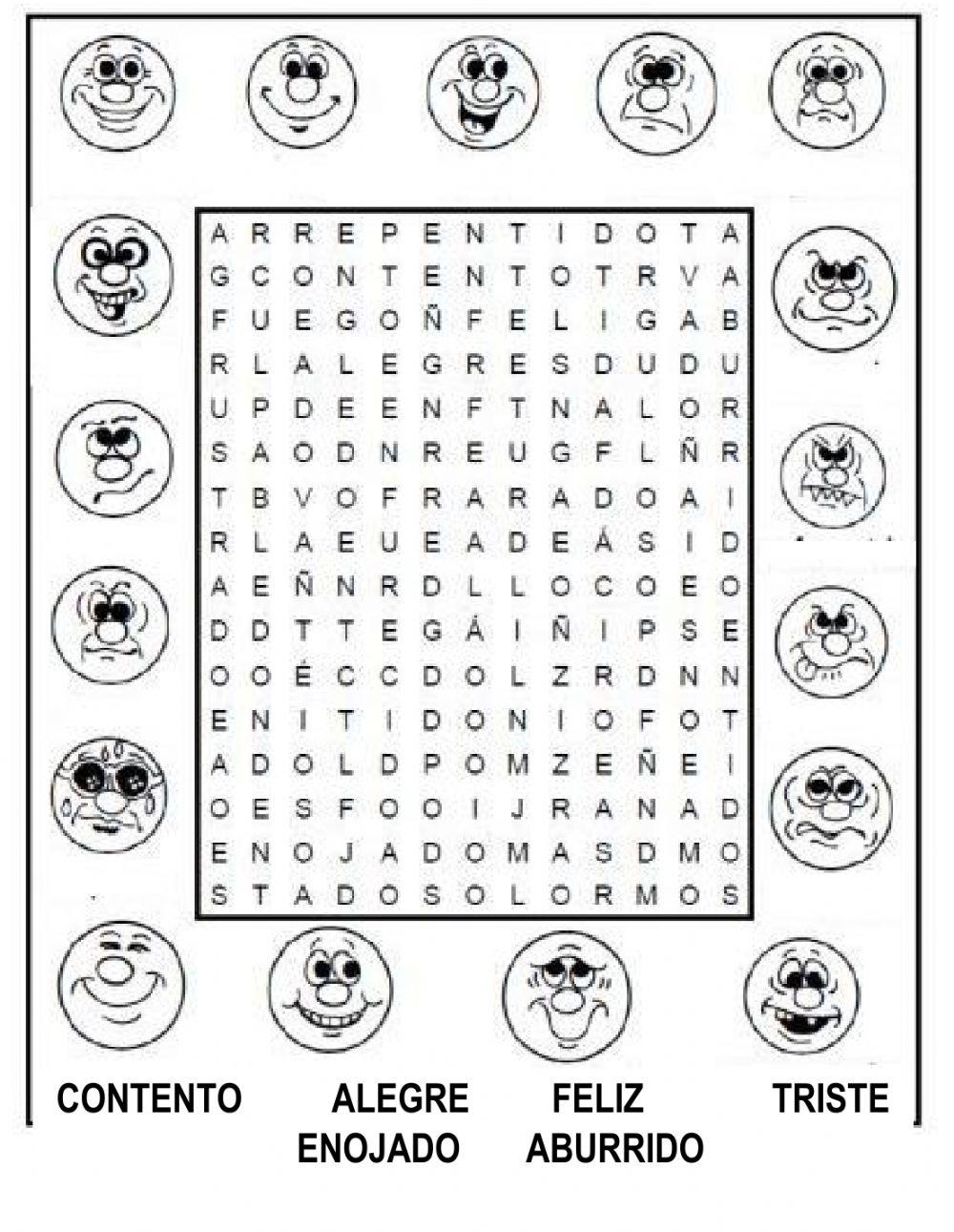 A R R E P E N T I D O T A
G C O N T E N T O T R V A
F U E G O Ñ F E L I G A B
R L A L E G R E S D U D U
U P D E E N F T N A L O R
S A O D N R E U G F L Ñ R
T B V O F R A R A D O A I
R L A E U E A D E Á S I D
A E Ñ N R D L L O C O E O
D D T T E G Á I Ñ I P S E
O O É C C D O L Z R D N N
E N I T I D O N I O F O T
A D O L D P O M Z E Ñ E I
O E S F O O I J R A N A D
E N O J A D O M A S D M O
S T A D O S O L O R M O S

CONTENTO ALEGRE FELIZ TRISTE
ENOJADO ABURRIDO